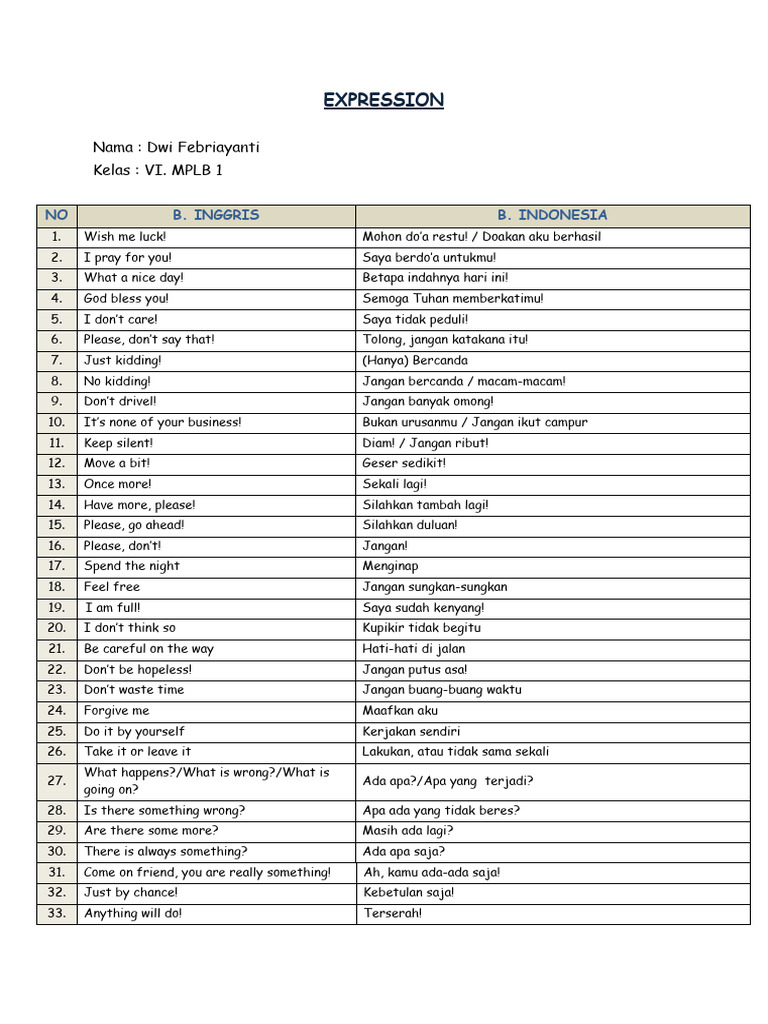 EXPRESSION

Nama : Dwi Febriayanti
Kelas : VI. MPLB 1

| NO | B. INGGRIS | B. INDONESIA |
|---|---|---|
| 1. | Wish me luck! | Mohon do'a restu! / Doakan aku berhasil |
| 2. | I pray for you! | Saya berdo'a untukmu! |
| 3. | What a nice day! | Betapa indahnya hari ini! |
| 4. | God bless you! | Semoga Tuhan memberkatimu! |
| 5. | I don't care! | Saya tidak peduli! |
| 6. | Please, don't say that! | Tolong, jangan katakana itu! |
| 7. | Just kidding! | (Hanya) Bercanda |
| 8. | No kidding! | Jangan bercanda / macam-macam! |
| 9. | Don't drivel! | Jangan banyak omong! |
| 10. | It's none of your business! | Bukan urusanmu / Jangan ikut campur |
| 11. | Keep silent! | Diam! / Jangan ribut! |
| 12. | Move a bit! | Geser sedikit! |
| 13. | Once more! | Sekali lagi! |
| 14. | Have more, please! | Silahkan tambah lagi! |
| 15. | Please, go ahead! | Silahkan duluan! |
| 16. | Please, don't! | Jangan! |
| 17. | Spend the night | Menginap |
| 18. | Feel free | Jangan sungkan-sungkan |
| 19. | I am full! | Saya sudah kenyang! |
| 20. | I don't think so | Kupikir tidak begitu |
| 21. | Be careful on the way | Hati-hati di jalan |
| 22. | Don't be hopeless! | Jangan putus asa! |
| 23. | Don't waste time | Jangan buang-buang waktu |
| 24. | Forgive me | Maafkan aku |
| 25. | Do it by yourself | Kerjakan sendiri |
| 26. | Take it or leave it | Lakukan, atau tidak sama sekali |
| 27. | What happens?/What is wrong?/What is going on? | Ada apa?/Apa yang terjadi? |
| 28. | Is there something wrong? | Apa ada yang tidak beres? |
| 29. | Are there some more? | Masih ada lagi? |
| 30. | There is always something? | Ada apa saja? |
| 31. | Come on friend, you are really something! | Ah, kamu ada-ada saja! |
| 32. | Just by chance! | Kebetulan saja! |
| 33. | Anything will do! | Terserah! |